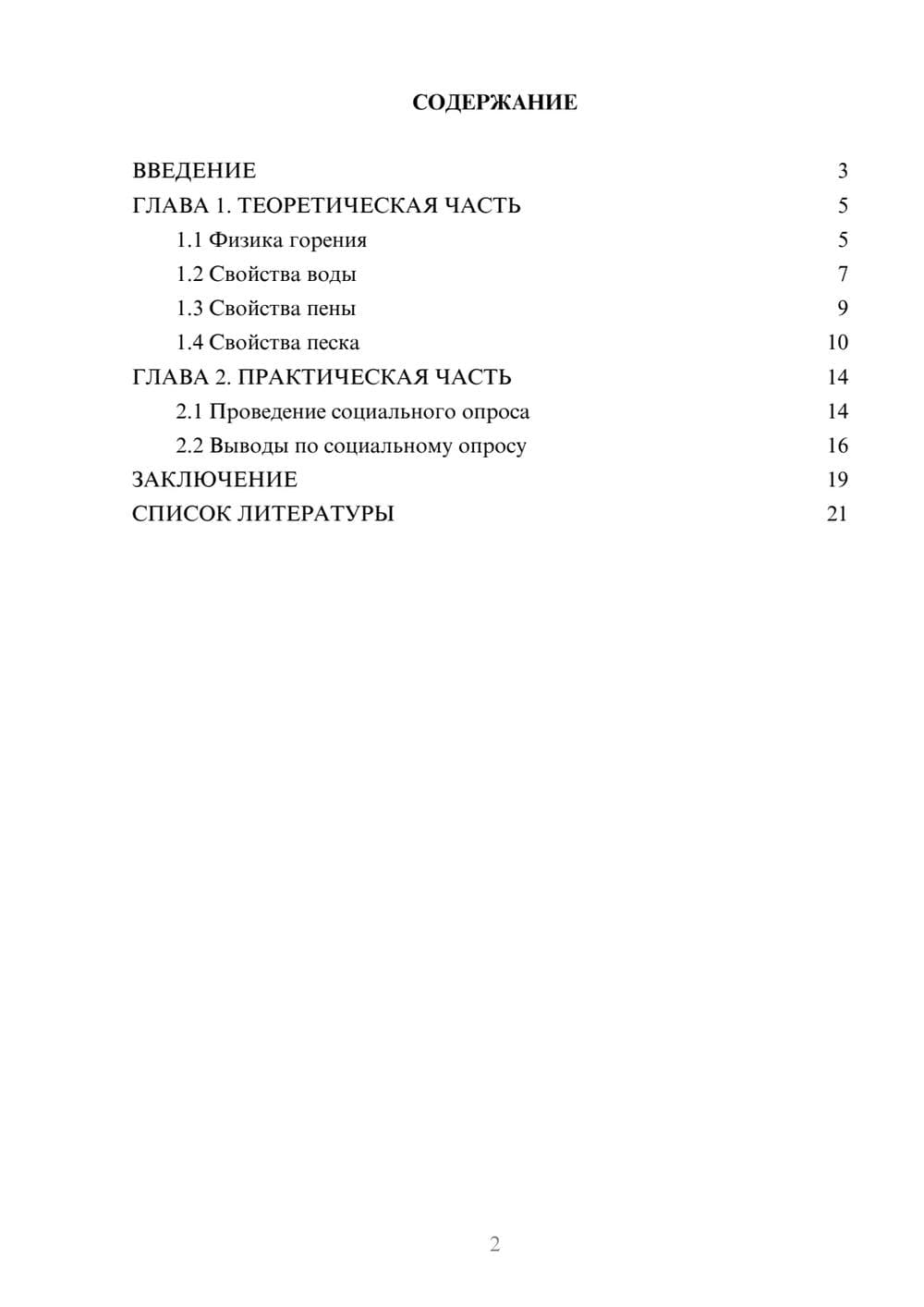 СОДЕРЖАНИЕ

ВВЕДЕНИЕ 3
ГЛАВА 1. ТЕОРЕТИЧЕСКАЯ ЧАСТЬ 5
1.1 Физика горения 5
1.2 Свойства воды 7
1.3 Свойства пены 9
1.4 Свойства песка 10
ГЛАВА 2. ПРАКТИЧЕСКАЯ ЧАСТЬ 14
2.1 Проведение социального опроса 14
2.2 Выводы по социальному опросу 16
ЗАКЛЮЧЕНИЕ 19
СПИСОК ЛИТЕРАТУРЫ 21

2